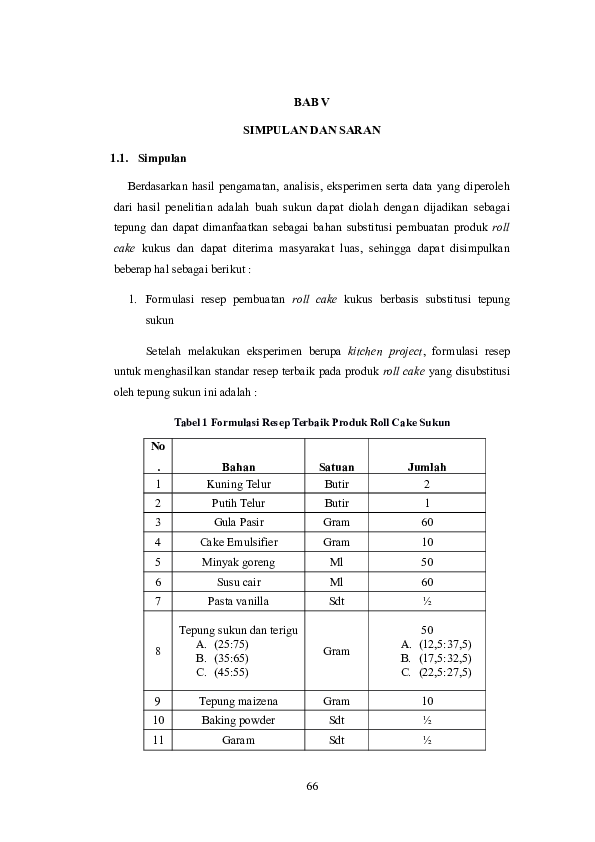 BAB V

SIMPULAN DAN SARAN

1.1. Simpulan

Berdasarkan hasil pengamatan, analisis, eksperimen serta data yang diperoleh dari hasil penelitian adalah buah sukun dapat diolah dengan dijadikan sebagai tepung dan dapat dimanfaatkan sebagai bahan substitusi pembuatan produk roll cake kukus dan dapat diterima masyarakat luas, sehingga dapat disimpulkan beberap hal sebagai berikut :

1. Formulasi resep pembuatan roll cake kukus berbasis substitusi tepung sukun

Setelah melakukan eksperimen berupa kitchen project, formulasi resep untuk menghasilkan standar resep terbaik pada produk roll cake yang disubstitusi oleh tepung sukun ini adalah :

Tabel 1 Formulasi Resep Terbaik Produk Roll Cake Sukun

| No. | Bahan | Satuan | Jumlah |
|---|---|---|---|
| 1 | Kuning Telur | Butir | 2 |
| 2 | Putih Telur | Butir | 1 |
| 3 | Gula Pasir | Gram | 60 |
| 4 | Cake Emulsifier | Gram | 10 |
| 5 | Minyak goreng | Ml | 50 |
| 6 | Susu cair | Ml | 60 |
| 7 | Pasta vanilla | Sdt | ½ |
| 8 | Tepung sukun dan terigu A. (25:75) B. (35:65) C. (45:55) | Gram | 50 A. (12,5:37,5) B. (17,5:32,5) C. (22,5:27,5) |
| 9 | Tepung maizena | Gram | 10 |
| 10 | Baking powder | Sdt | ½ |
| 11 | Garam | Sdt | ½ |

66